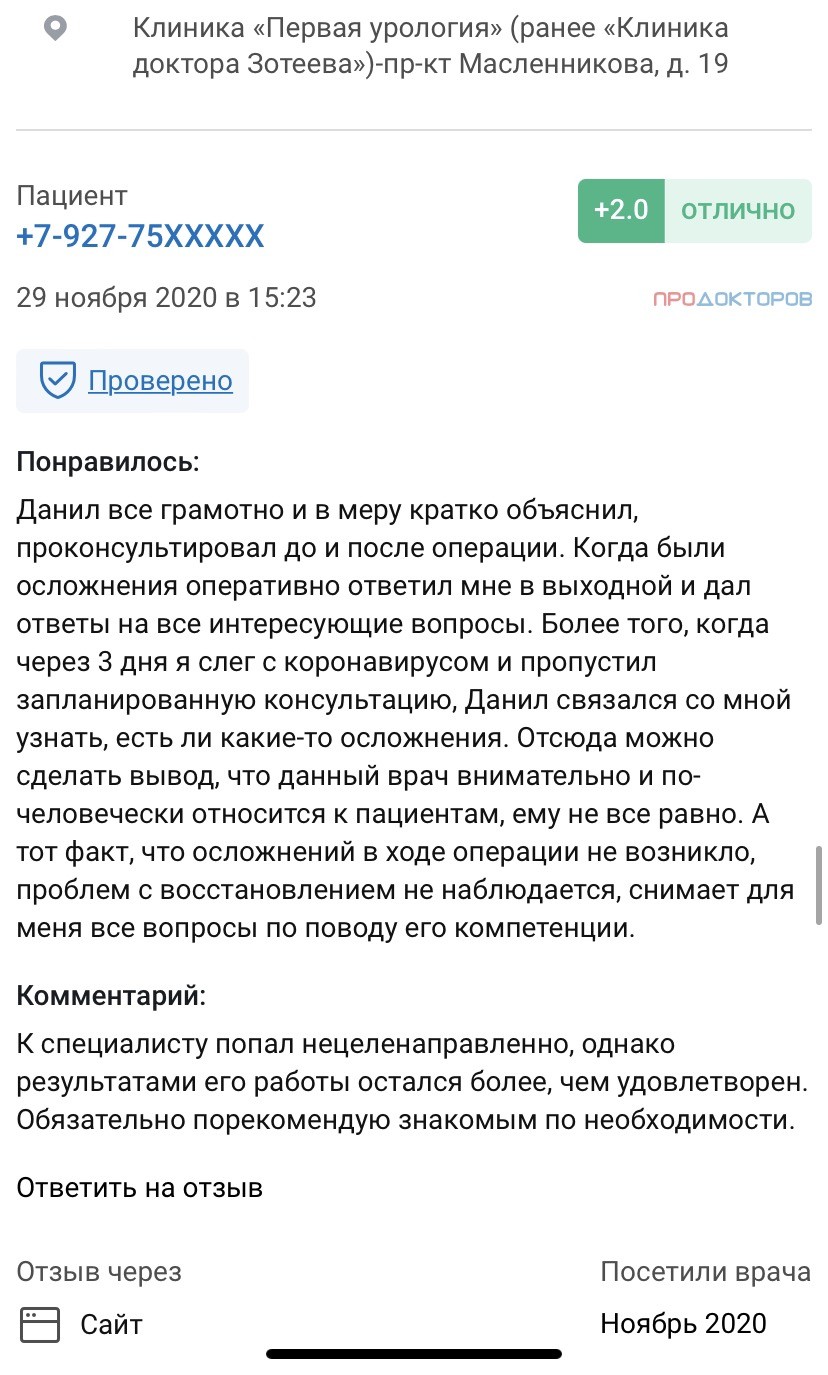 Клиника «Первая урология» (ранее «Клиника доктора Зотеева»)-пр-кт Масленникова, д. 19

Пациент
+7-927-75XXXXX

+2.0 ОТЛИЧНО

29 ноября 2020 в 15:23

ПРОДОКТОРОВ

Проверено

Понравилось:
Данил все грамотно и в меру кратко объяснил, проконсультировал до и после операции. Когда были осложнения оперативно ответил мне в выходной и дал ответы на все интересующие вопросы. Более того, когда через 3 дня я слег с коронавирусом и пропустил запланированную консультацию, Данил связался со мной узнать, есть ли какие-то осложнения. Отсюда можно сделать вывод, что данный врач внимательно и по-человечески относится к пациентам, ему не все равно. А тот факт, что осложнений в ходе операции не возникло, проблем с восстановлением не наблюдается, снимает для меня все вопросы по поводу его компетенции.

Комментарий:
К специалисту попал нецеленаправленно, однако результатами его работы остался более, чем удовлетворен. Обязательно порекомендую знакомым по необходимости.

Ответить на отзыв

Отзыв через
Сайт

Посетили врача
Ноябрь 2020